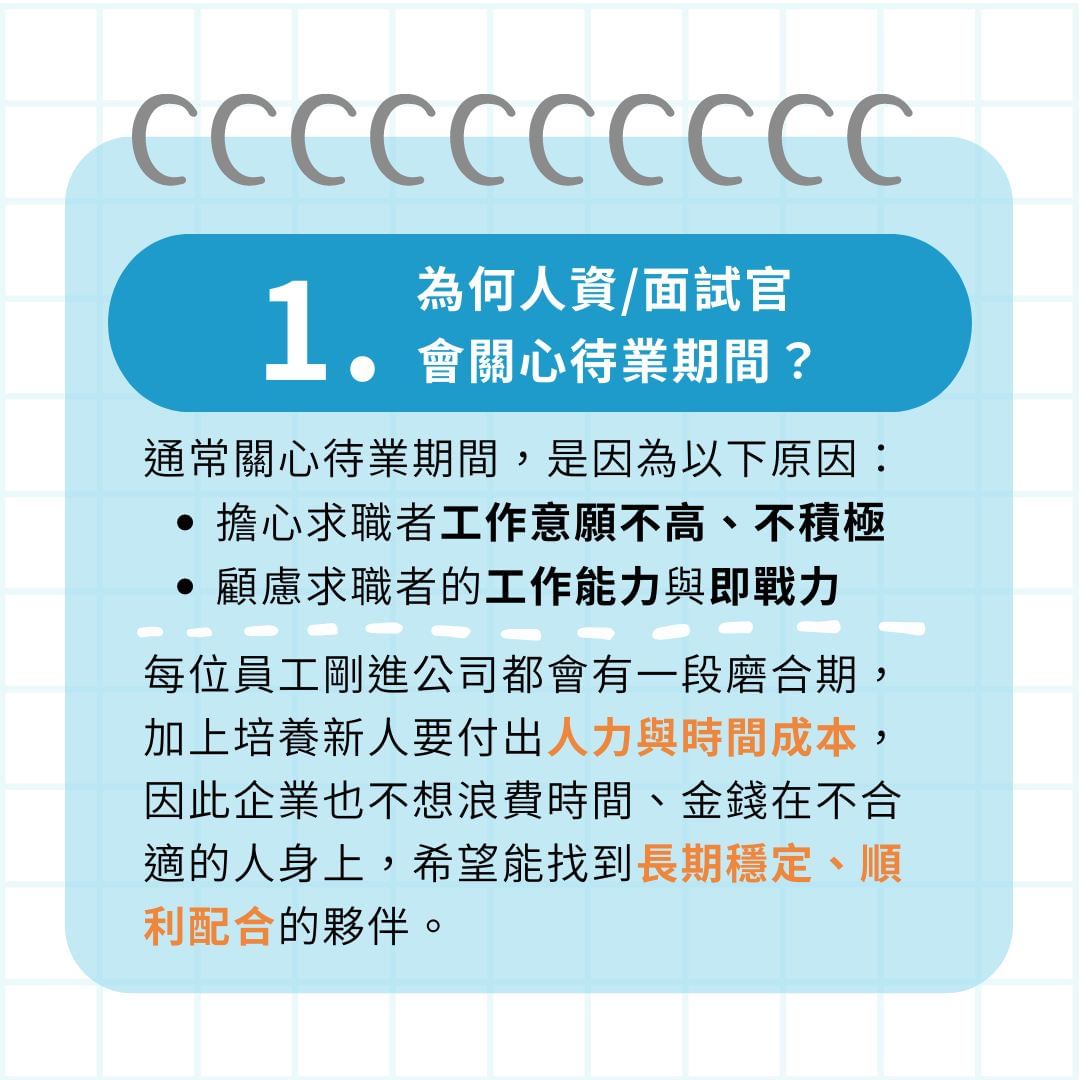 1. 為何人資/面試官會關心待業期間？

通常關心待業期間，是因為以下原因：
• 擔心求職者工作意願不高、不積極
• 顧慮求職者的工作能力與即戰力

每位員工剛進公司都會有一段磨合期，加上培養新人要付出人力與時間成本，因此企業也不想浪費時間、金錢在不合適的人身上，希望能找到長期穩定、順利配合的夥伴。